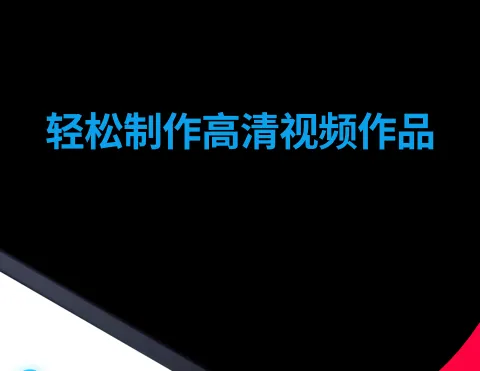 轻松制作高清视频作品